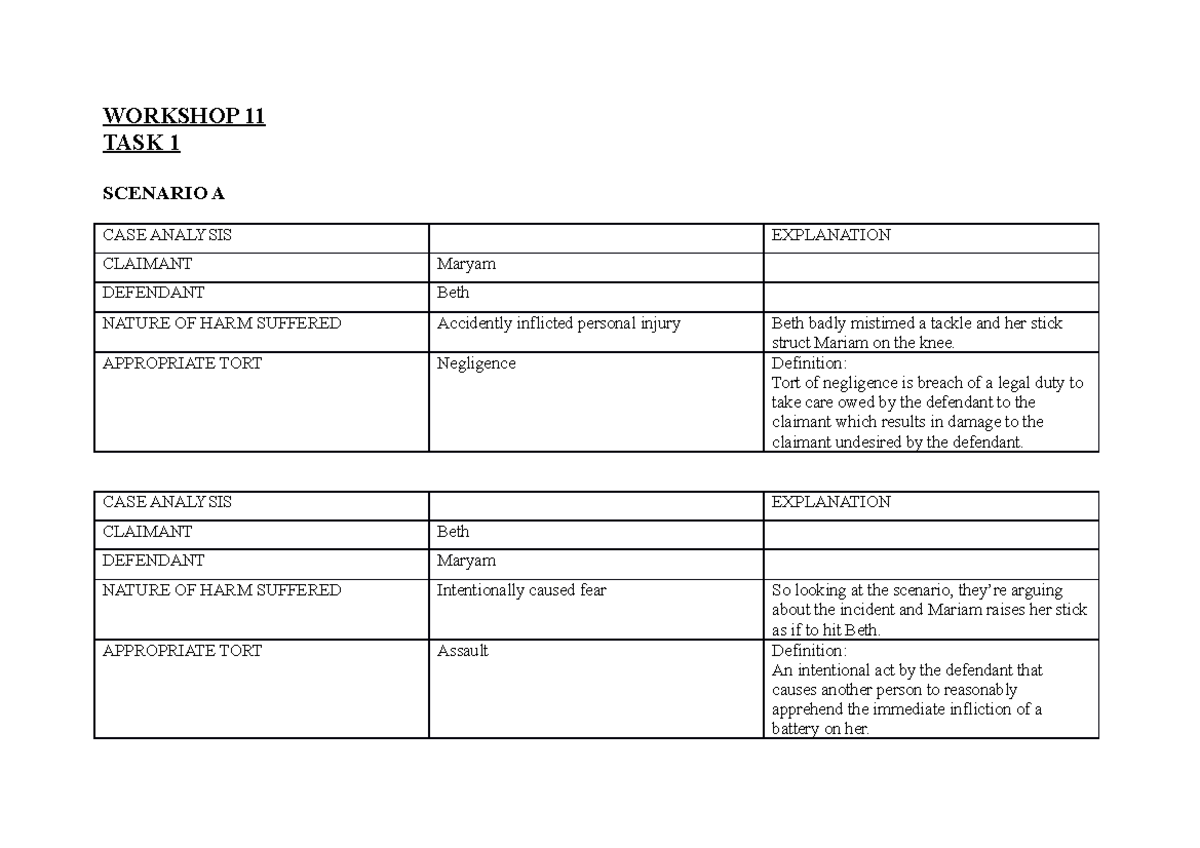 WORKSHOP 11
TASK 1

SCENARIO A

| CASE ANALYSIS | | EXPLANATION |
|---|---|---|
| CLAIMANT | Maryam | |
| DEFENDANT | Beth | |
| NATURE OF HARM SUFFERED | Accidently inflicted personal injury | Beth badly mistimed a tackle and her stick struct Mariam on the knee. |
| APPROPRIATE TORT | Negligence | Definition: Tort of negligence is breach of a legal duty to take care owed by the defendant to the claimant which results in damage to the claimant undesired by the defendant. |

| CASE ANALYSIS | | EXPLANATION |
|---|---|---|
| CLAIMANT | Beth | |
| DEFENDANT | Maryam | |
| NATURE OF HARM SUFFERED | Intentionally caused fear | So looking at the scenario, they're arguing about the incident and Mariam raises her stick as if to hit Beth. |
| APPROPRIATE TORT | Assault | Definition: An intentional act by the defendant that causes another person to reasonably apprehend the immediate infliction of a battery on her. |